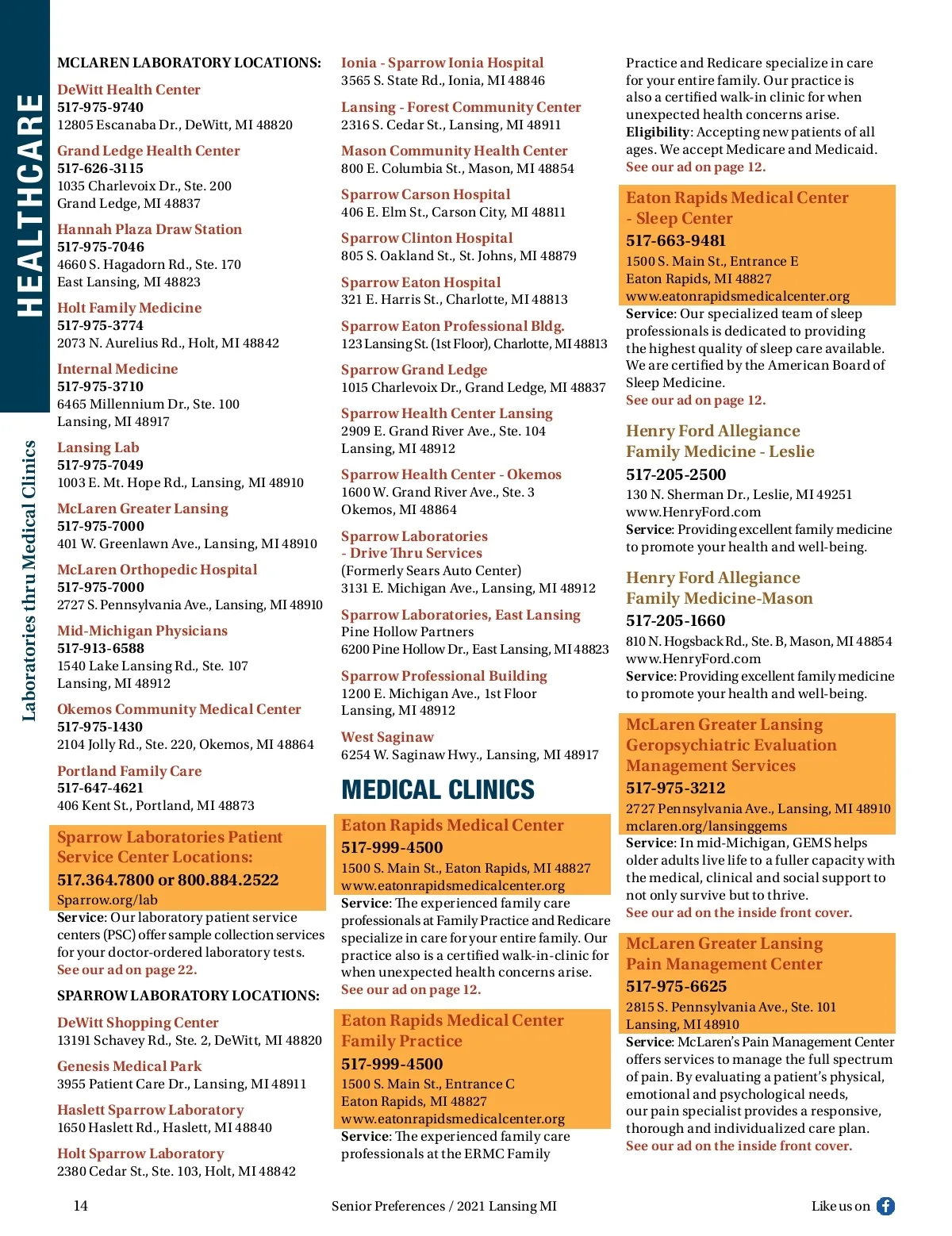 HEALTHCARE

Laboratories thru Medical Clinics

MCLAREN LABORATORY LOCATIONS:

DeWitt Health Center
517-975-9740
12805 Escanaba Dr., DeWitt, MI 48820

Grand Ledge Health Center
517-626-3115
1035 Charlevoix Dr., Ste. 200
Grand Ledge, MI 48837

Hannah Plaza Draw Station
517-975-7046
4660 S. Hagadorn Rd., Ste. 170
East Lansing, MI 48823

Holt Family Medicine
517-975-3774
2073 N. Aurelius Rd., Holt, MI 48842

Internal Medicine
517-975-3710
6465 Millennium Dr., Ste. 100
Lansing, MI 48917

Lansing Lab
517-975-7049
1003 E. Mt. Hope Rd., Lansing, MI 48910

McLaren Greater Lansing
517-975-7000
401 W. Greenlawn Ave., Lansing, MI 48910

McLaren Orthopedic Hospital
517-975-7000
2727 S. Pennsylvania Ave., Lansing, MI 48910

Mid-Michigan Physicians
517-913-6588
1540 Lake Lansing Rd., Ste. 107
Lansing, MI 48912

Okemos Community Medical Center
517-975-1430
2104 Jolly Rd., Ste. 220, Okemos, MI 48864

Portland Family Care
517-647-4621
406 Kent St., Portland, MI 48873

Sparrow Laboratories Patient Service Center Locations:
517.364.7800 or 800.884.2522
Sparrow.org/lab
Service: Our laboratory patient service centers (PSC) offer sample collection services for your doctor-ordered laboratory tests.
See our ad on page 22.

SPARROW LABORATORY LOCATIONS:

DeWitt Shopping Center
13191 Schavey Rd., Ste. 2, DeWitt, MI 48820

Genesis Medical Park
3955 Patient Care Dr., Lansing, MI 48911

Haslett Sparrow Laboratory
1650 Haslett Rd., Haslett, MI 48840

Holt Sparrow Laboratory
2380 Cedar St., Ste. 103, Holt, MI 48842

Ionia - Sparrow Ionia Hospital
3565 S. State Rd., Ionia, MI 48846

Lansing - Forest Community Center
2316 S. Cedar St., Lansing, MI 48911

Mason Community Health Center
800 E. Columbia St., Mason, MI 48854

Sparrow Carson Hospital
406 E. Elm St., Carson City, MI 48811

Sparrow Clinton Hospital
805 S. Oakland St., St. Johns, MI 48879

Sparrow Eaton Hospital
321 E. Harris St., Charlotte, MI 48813

Sparrow Eaton Professional Bldg.
123 Lansing St. (1st Floor), Charlotte, MI 48813

Sparrow Grand Ledge
1015 Charlevoix Dr., Grand Ledge, MI 48837

Sparrow Health Center Lansing
2909 E. Grand River Ave., Ste. 104
Lansing, MI 48912

Sparrow Health Center - Okemos
1600 W. Grand River Ave., Ste. 3
Okemos, MI 48864

Sparrow Laboratories - Drive Thru Services
(Formerly Sears Auto Center)
3131 E. Michigan Ave., Lansing, MI 48912

Sparrow Laboratories, East Lansing
Pine Hollow Partners
6200 Pine Hollow Dr., East Lansing, MI 48823

Sparrow Professional Building
1200 E. Michigan Ave., 1st Floor
Lansing, MI 48912

West Saginaw
6254 W. Saginaw Hwy., Lansing, MI 48917

MEDICAL CLINICS

Eaton Rapids Medical Center
517-999-4500
1500 S. Main St., Eaton Rapids, MI 48827
www.eatonrapidsmedicalcenter.org
Service: The experienced family care professionals at Family Practice and Redicare specialize in care for your entire family. Our practice also is a certified walk-in-clinic for when unexpected health concerns arise.
See our ad on page 12.

Eaton Rapids Medical Center Family Practice
517-999-4500
1500 S. Main St., Entrance C
Eaton Rapids, MI 48827
www.eatonrapidsmedicalcenter.org
Service: The experienced family care professionals at the ERMC Family Practice and Redicare specialize in care for your entire family. Our practice is also a certified walk-in clinic for when unexpected health concerns arise.
Eligibility: Accepting new patients of all ages. We accept Medicare and Medicaid.
See our ad on page 12.

Eaton Rapids Medical Center - Sleep Center
517-663-9481
1500 S. Main St., Entrance E
Eaton Rapids, MI 48827
www.eatonrapidsmedicalcenter.org
Service: Our specialized team of sleep professionals is dedicated to providing the highest quality of sleep care available. We are certified by the American Board of Sleep Medicine.
See our ad on page 12.

Henry Ford Allegiance Family Medicine - Leslie
517-205-2500
130 N. Sherman Dr., Leslie, MI 49251
www.HenryFord.com
Service: Providing excellent family medicine to promote your health and well-being.

Henry Ford Allegiance Family Medicine-Mason
517-205-1660
810 N. Hogsback Rd., Ste. B, Mason, MI 48854
www.HenryFord.com
Service: Providing excellent family medicine to promote your health and well-being.

McLaren Greater Lansing Geropsychiatric Evaluation Management Services
517-975-3212
2727 Pennsylvania Ave., Lansing, MI 48910
mclaren.org/lansinggems
Service: In mid-Michigan, GEMS helps older adults live life to a fuller capacity with the medical, clinical and social support to not only survive but to thrive.
See our ad on the inside front cover.

McLaren Greater Lansing Pain Management Center
517-975-6625
2815 S. Pennsylvania Ave., Ste. 101
Lansing, MI 48910
Service: McLaren's Pain Management Center offers services to manage the full spectrum of pain. By evaluating a patient's physical, emotional and psychological needs, our pain specialist provides a responsive, thorough and individualized care plan.
See our ad on the inside front cover.

14 Senior Preferences / 2021 Lansing MI Like us on